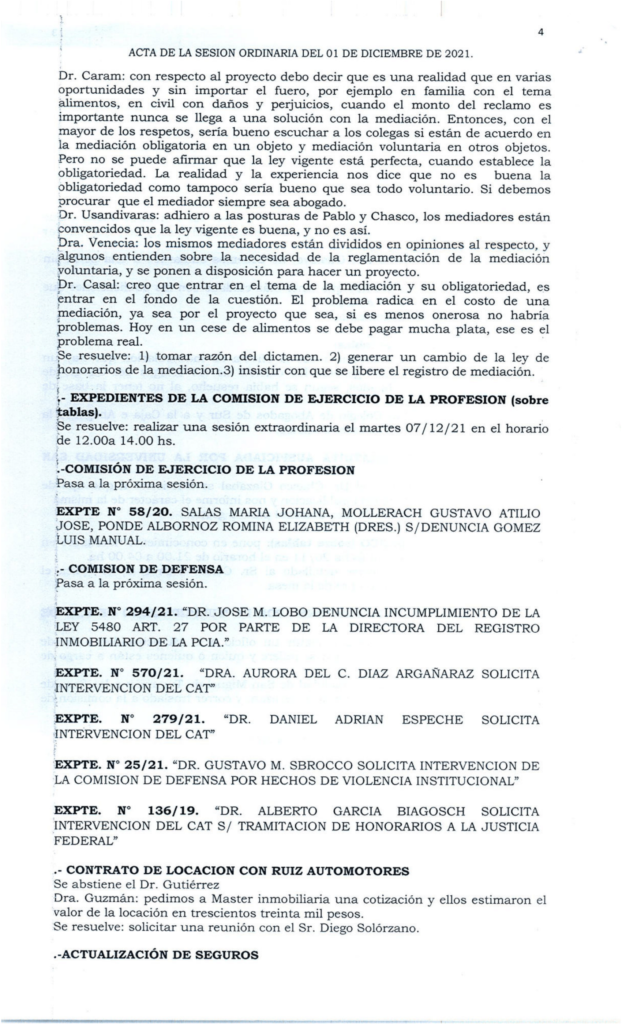 4

ACTA DE LA SESION ORDINARIA DEL 01 DE DICIEMBRE DE 2021.

Dr. Caram: con respecto al proyecto debo decir que es una realidad que en varias oportunidades y sin importar el fuero, por ejemplo en familia con el tema alimentos, en civil con daños y perjuicios, cuando el monto del reclamo es importante nunca se llega a una solución con la mediación. Entonces, con el mayor de los respetos, sería bueno escuchar a los colegas si están de acuerdo en la mediación obligatoria en un objeto y mediación voluntaria en otros objetos. Pero no se puede afirmar que la ley vigente está perfecta, cuando establece la obligatoriedad. La realidad y la experiencia nos dice que no es buena la obligatoriedad como tampoco sería bueno que sea todo voluntario. Si debemos procurar que el mediador siempre sea abogado.
Dr. Usandivaras: adhiero a las posturas de Pablo y Chasco, los mediadores están convencidos que la ley vigente es buena, y no es así.
Dra. Venecia: los mismos mediadores están divididos en opiniones al respecto, y algunos entienden sobre la necesidad de la reglamentación de la mediación voluntaria, y se ponen a disposición para hacer un proyecto.
Dr. Casal: creo que entrar en el tema de la mediación y su obligatoriedad, es entrar en el fondo de la cuestión. El problema radica en el costo de una mediación, ya sea por el proyecto que sea, si es menos onerosa no habría problemas. Hoy en un cese de alimentos se debe pagar mucha plata, ese es el problema real.
Se resuelve: 1) tomar razón del dictamen. 2) generar un cambio de la ley de honorarios de la mediacion.3) insistir con que se libere el registro de mediación.

.- EXPEDIENTES DE LA COMISION DE EJERCICIO DE LA PROFESION (sobre tablas).
Se resuelve: realizar una sesión extraordinaria el martes 07/12/21 en el horario de 12.00a 14.00 hs.

.-COMISIÓN DE EJERCICIO DE LA PROFESION
Pasa a la próxima sesión.

EXPTE N° 58/20. SALAS MARIA JOHANA, MOLLERACH GUSTAVO ATILIO JOSE, PONDE ALBORNOZ ROMINA ELIZABETH (DRES.) S/DENUNCIA GOMEZ LUIS MANUAL.

.- COMISION DE DEFENSA
Pasa a la próxima sesión.

EXPTE. N° 294/21. "DR. JOSE M. LOBO DENUNCIA INCUMPLIMIENTO DE LA LEY 5480 ART. 27 POR PARTE DE LA DIRECTORA DEL REGISTRO INMOBILIARIO DE LA PCIA."

EXPTE. N° 570/21. "DRA. AURORA DEL C. DIAZ ARGAÑARAZ SOLICITA INTERVENCION DEL CAT"

EXPTE. N° 279/21. "DR. DANIEL ADRIAN ESPECHE SOLICITA INTERVENCION DEL CAT"

EXPTE. N° 25/21. "DR. GUSTAVO M. SBROCCO SOLICITA INTERVENCION DE LA COMISION DE DEFENSA POR HECHOS DE VIOLENCIA INSTITUCIONAL"

EXPTE. N° 136/19. "DR. ALBERTO GARCIA BIAGOSCH SOLICITA INTERVENCION DEL CAT S/ TRAMITACION DE HONORARIOS A LA JUSTICIA FEDERAL"

.- CONTRATO DE LOCACION CON RUIZ AUTOMOTORES
Se abstiene el Dr. Gutiérrez
Dra. Guzmán: pedimos a Master inmobiliaria una cotización y ellos estimaron el valor de la locación en trescientos treinta mil pesos.
Se resuelve: solicitar una reunión con el Sr. Diego Solórzano.

.-ACTUALIZACIÓN DE SEGUROS